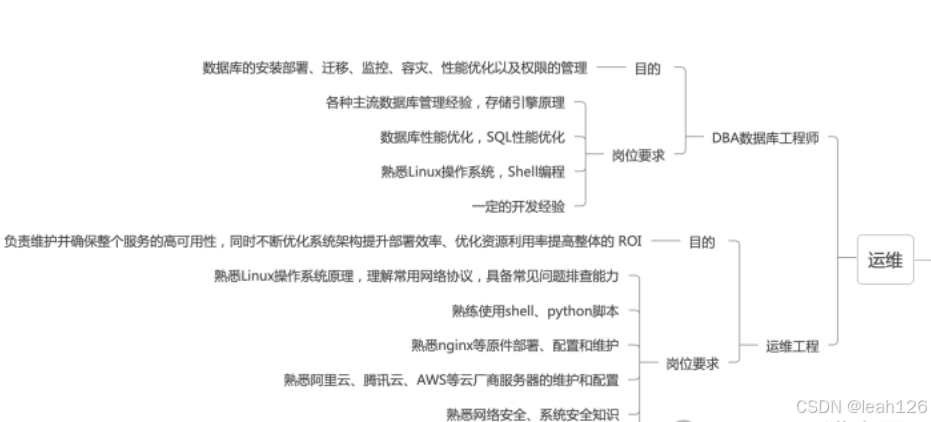 数据库的安装部署、迁移、监控、容灾、性能优化以及权限的管理 目的

各种主流数据库管理经验，存储引擎原理

数据库性能优化，SQL性能优化

熟悉Linux操作系统，Shell编程

一定的开发经验

岗位要求

DBA数据库工程师

负责维护并确保整个服务的高可用性，同时不断优化系统架构提升部署效率、优化资源利用率提高整体的 ROI 目的

熟悉Linux操作系统原理，理解常用网络协议，具备常见问题排查能力

熟练使用shell、python脚本

熟悉nginx等原件部署、配置和维护

熟悉阿里云、腾讯云、AWS等云厂商服务器的维护和配置

熟悉网络安全、系统安全知识

岗位要求

运维工程

运维

CSDN @leah126